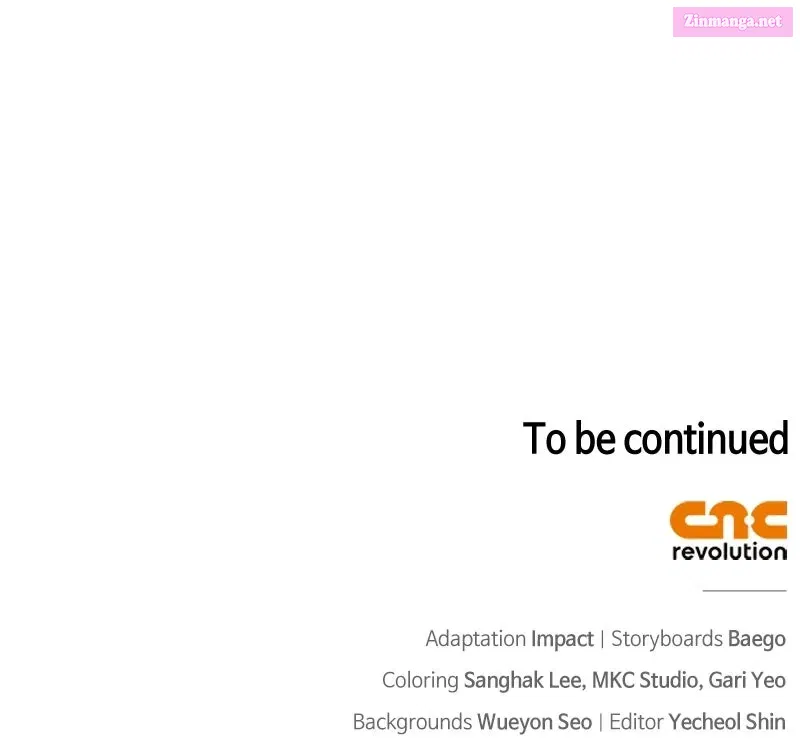 To be continued

cnc
revolution

Adaptation Impact | Storyboards Baego

Coloring Sanghak Lee, MKC Studio, Gari Yeo

Backgrounds Wueyon Seo | Editor Yecheol Shin

Zinmanga.net